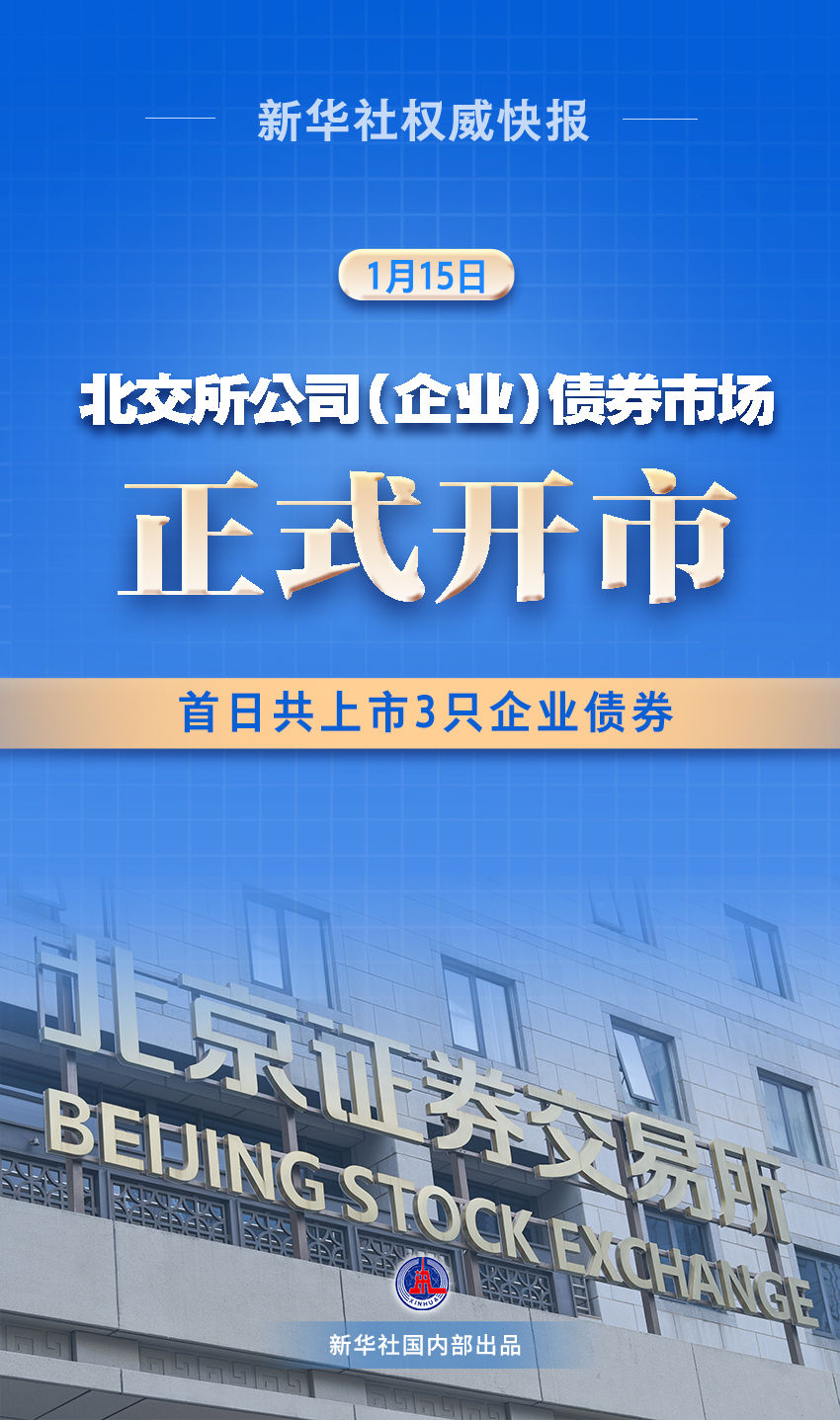 新华社权威快报

1月15日

北交所公司（企业）债券市场

正式开市

首日共上市3只企业债券

北京证券交易所

BEIJING STOCK EXCHANGE

XINHUA

新华社国内部出品